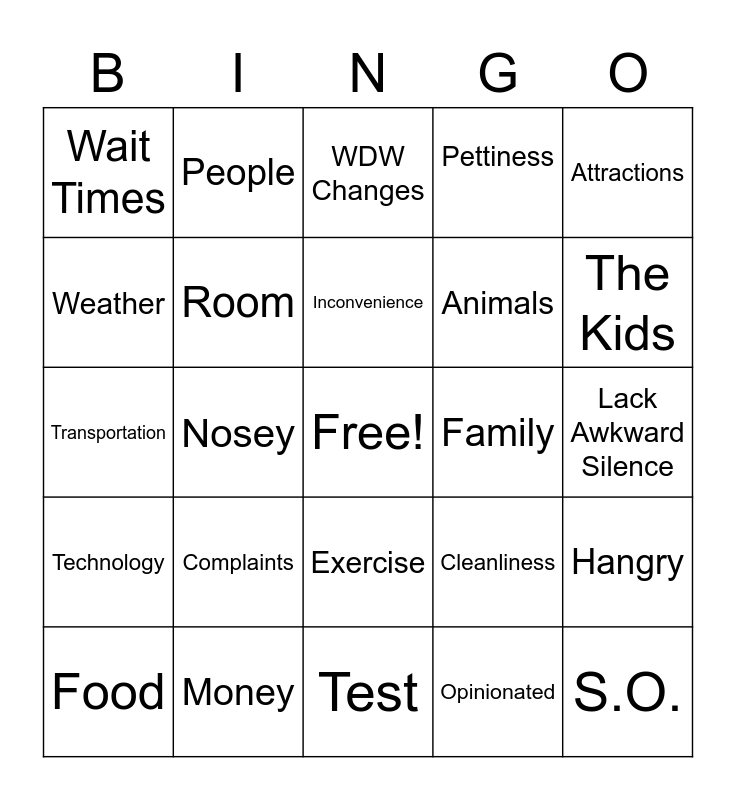 | B | I | N | G | O |
|---|---|---|---|---|
| Wait Times | People | WDW Changes | Pettiness | Attractions |
| Weather | Room | Inconvenience | Animals | The Kids |
| Transportation | Nosey | Free! | Family | Lack Awkward Silence |
| Technology | Complaints | Exercise | Cleanliness | Hangry |
| Food | Money | Test | Opinionated | S.O. |